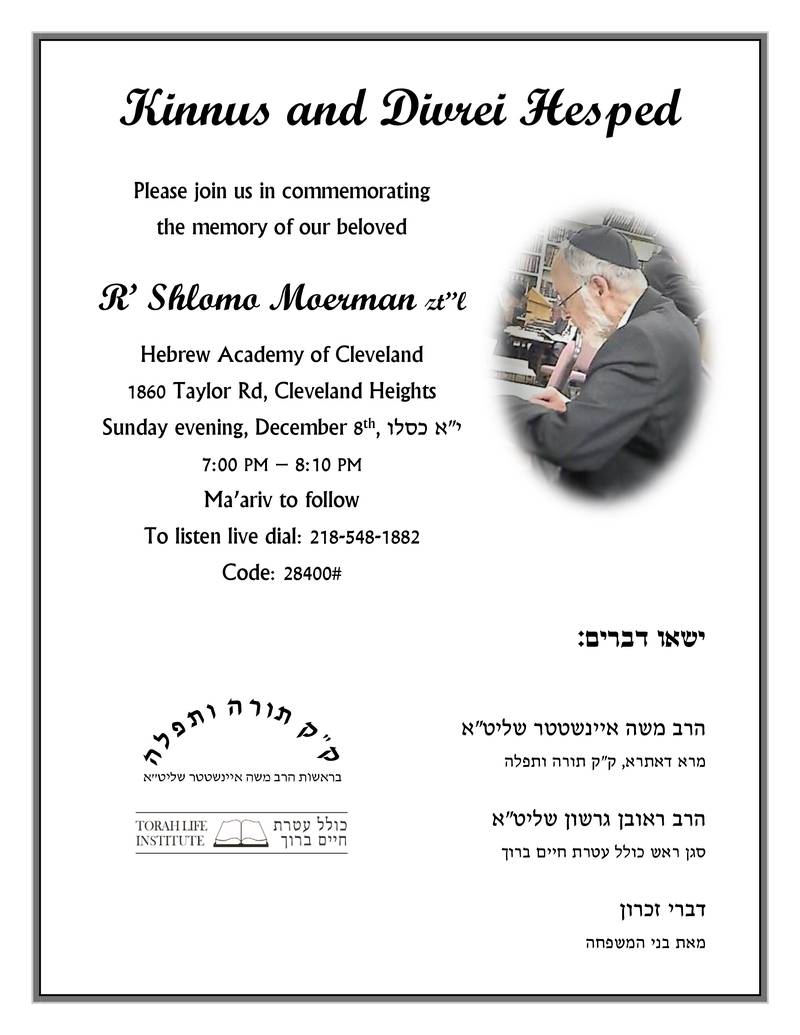 Kinnus and Divrei Hesped

Please join us in commemorating the memory of our beloved

R' Shlomo Moerman zt"l

Hebrew Academy of Cleveland
1860 Taylor Rd, Cleveland Heights
Sunday evening, December 8th, י"א כסלו
7:00 PM – 8:10 PM
Ma'ariv to follow
To listen live dial: 218-548-1882
Code: 28400#

ישאו דברים:

הרב משה איינשטטר שליט"א
מרא דאתרא, ק"ק תורה ותפלה

הרב ראובן גרשון שליט"א
סגן ראש כולל עטרת חיים ברוך

דברי זכרון
מאת בני המשפחה

ק"ק תורה ותפלה
בראשות הרב משה איינשטטר שליט"א

TORAH LIFE INSTITUTE
כולל עטרת חיים ברוך